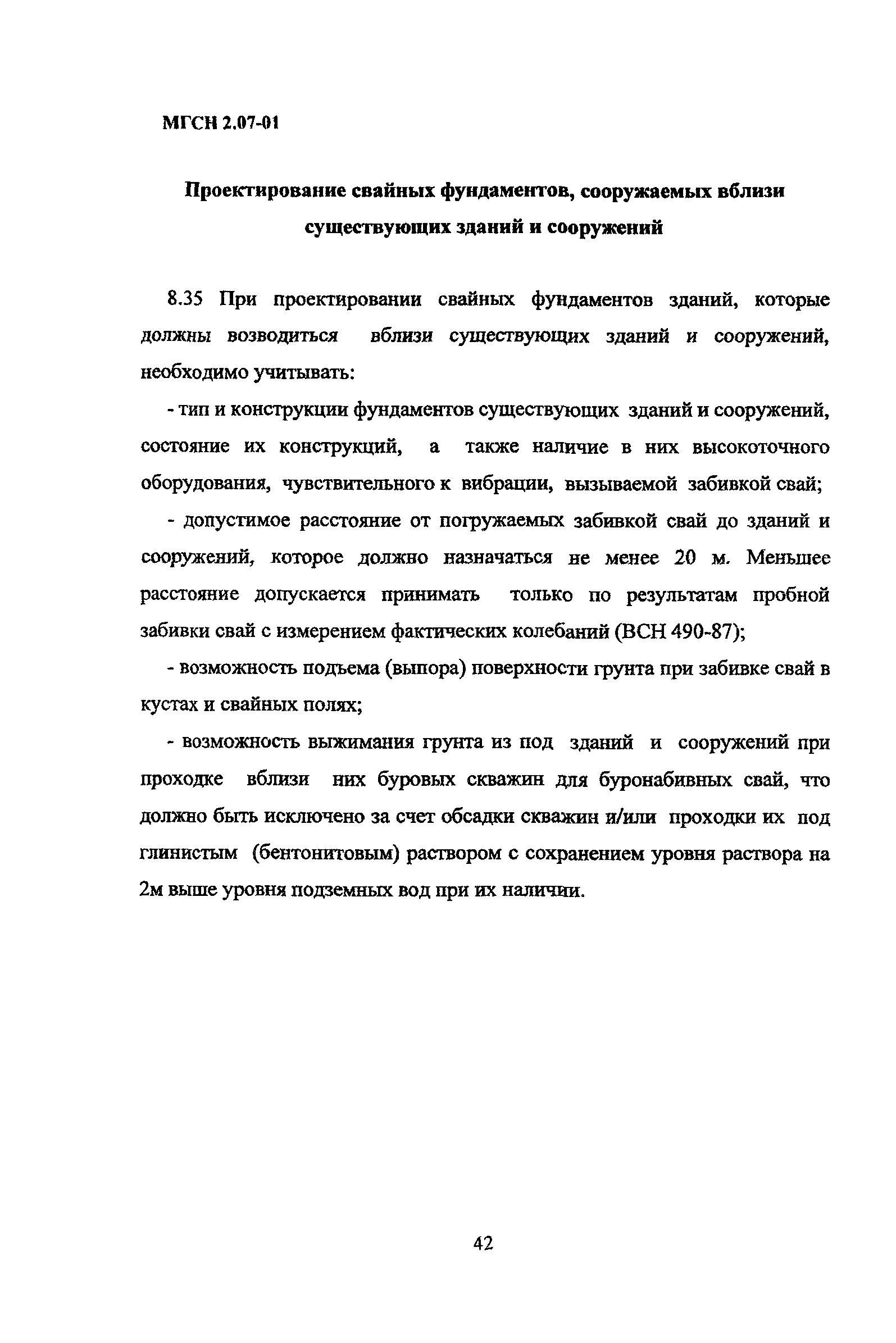 МГСН 2.07-01

Проектирование свайных фундаментов, сооружаемых вблизи существующих зданий и сооружений

8.35 При проектировании свайных фундаментов зданий, которые должны возводиться вблизи существующих зданий и сооружений, необходимо учитывать:

- тип и конструкции фундаментов существующих зданий и сооружений, состояние их конструкций, а также наличие в них высокоточного оборудования, чувствительного к вибрации, вызываемой забивкой свай;

- допустимое расстояние от погружаемых забивкой свай до зданий и сооружений, которое должно назначаться не менее 20 м. Меньшее расстояние допускается принимать только по результатам пробной забивки свай с измерением фактических колебаний (ВСН 490-87);

- возможность подъема (выпора) поверхности грунта при забивке свай в кустах и свайных полях;

- возможность выжимания грунта из под зданий и сооружений при проходке вблизи них буровых скважин для буронабивных свай, что должно быть исключено за счет обсадки скважин и/или проходки их под глинистым (бентонитовым) раствором с сохранением уровня раствора на 2м выше уровня подземных вод при их наличии.

42